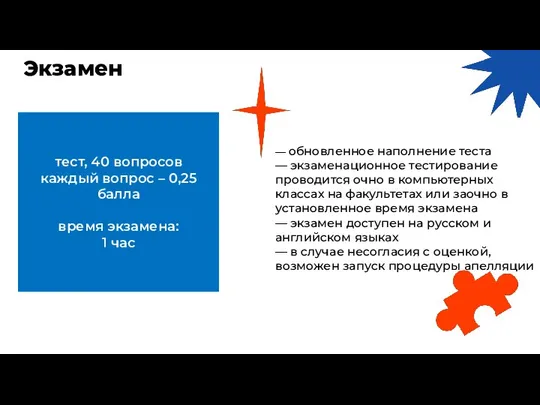 Экзамен

тест, 40 вопросов
каждый вопрос – 0,25 балла

время экзамена:
1 час

— обновленное наполнение теста
— экзаменационное тестирование проводится очно в компьютерных классах на факультетах или заочно в установленное время экзамена
— экзамен доступен на русском и английском языках
— в случае несогласия с оценкой, возможен запуск процедуры апелляции